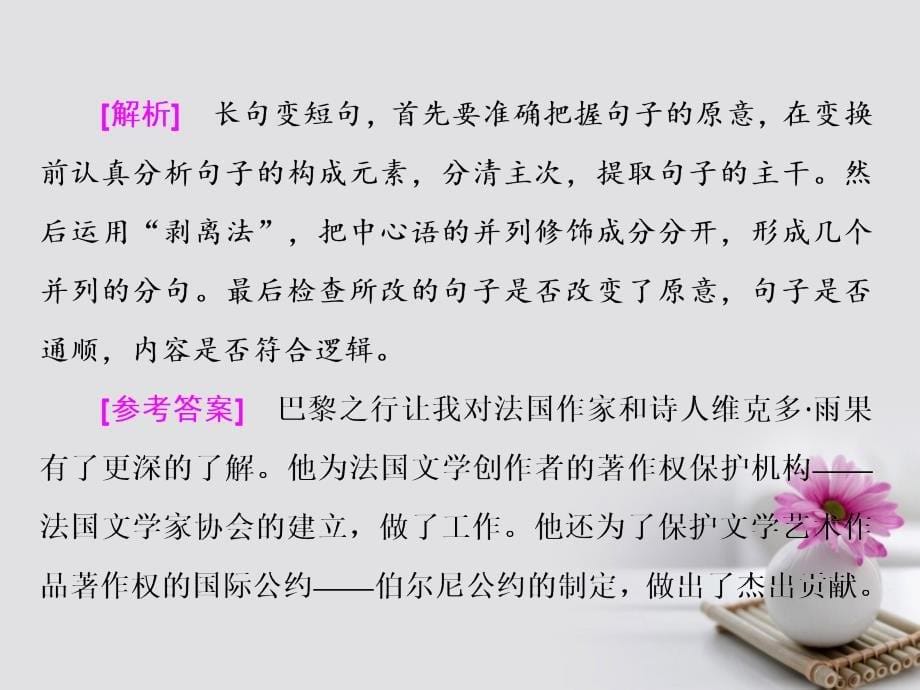 [解析]　长句变短句，首先要准确把握句子的原意，在变换前认真分析句子的构成元素，分清主次，提取句子的主干。然后运用“剥离法”，把中心语的并列修饰成分分开，形成几个并列的分句。最后检查所改的句子是否改变了原意，句子是否通顺，内容是否符合逻辑。

[参考答案]　巴黎之行让我对法国作家和诗人维克多·雨果有了更深的了解。他为法国文学创作者的著作权保护机构——法国文学家协会的建立，做了工作。他还为了保护文学艺术作品著作权的国际公约——伯尔尼公约的制定，做出了杰出贡献。